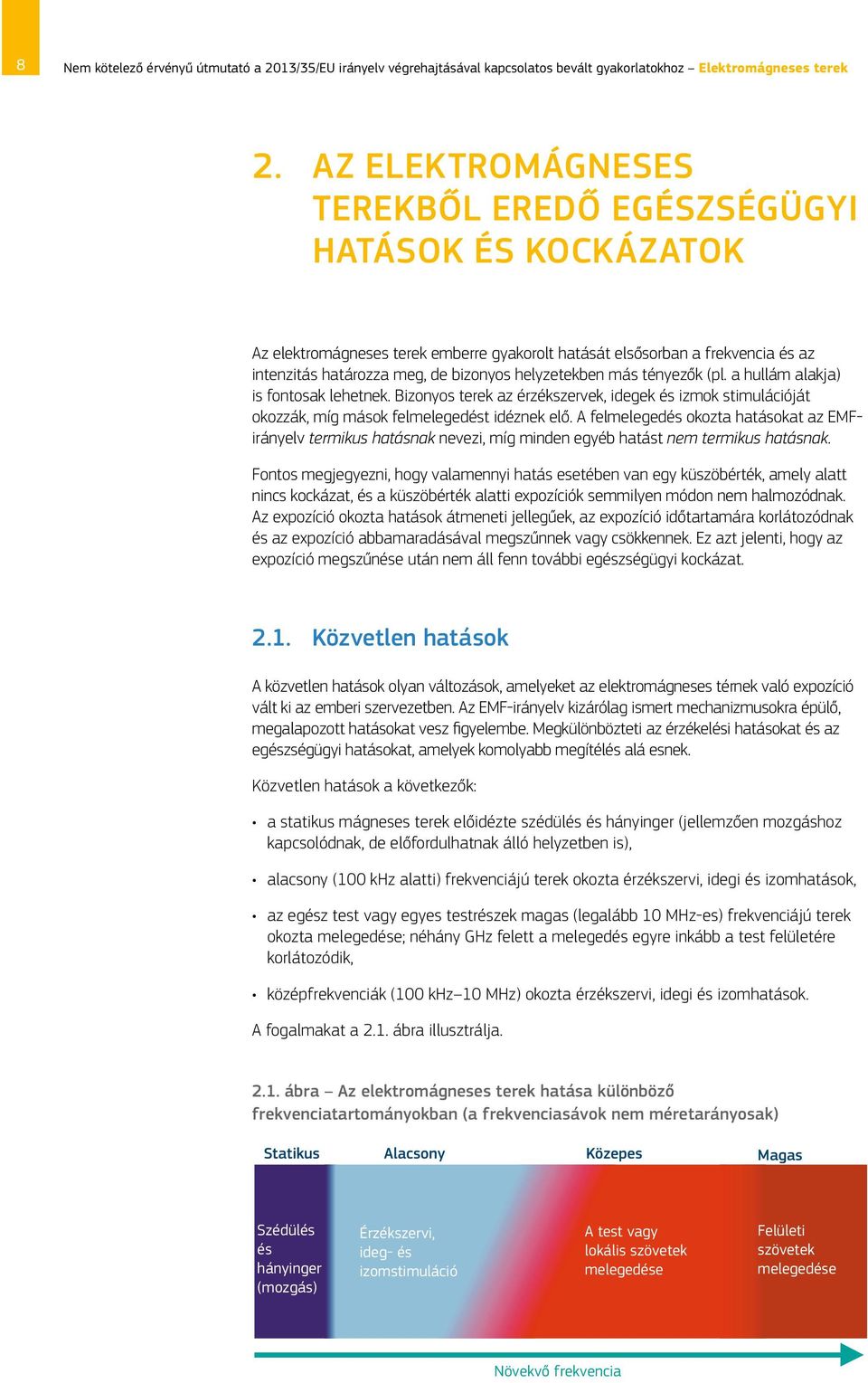 8

Nem kötelező érvényű útmutató a 2013/35/EU irányelv végrehajtásával kapcsolatos bevált gyakorlatokhoz – Elektromágneses terek

2. AZ ELEKTROMÁGNESES TEREKBŐL EREDŐ EGÉSZSÉGÜGYI HATÁSOK ÉS KOCKÁZATOK

Az elektromágneses terek emberre gyakorolt hatását elsősorban a frekvencia és az intenzitás határozza meg, de bizonyos helyzetekben más tényezők (pl. a hullám alakja) is fontosak lehetnek. Bizonyos terek az érzékszervek, idegek és izmok stimulációját okozzák, míg mások felmelegedést idéznek elő. A felmelegedés okozta hatásokat az EMF-irányelv termikus hatásnak nevezi, míg minden egyéb hatást nem termikus hatásnak.

Fontos megjegyezni, hogy valamennyi hatás esetében van egy küszöbérték, amely alatt nincs kockázat, és a küszöbérték alatti expozíciók semmilyen módon nem halmozódnak. Az expozíció okozta hatások átmeneti jellegűek, az expozíció időtartamára korlátozódnak és az expozíció abbamaradásával megszűnnek vagy csökkennek. Ez azt jelenti, hogy az expozíció megszűnése után nem áll fenn további egészségügyi kockázat.

2.1. Közvetlen hatások

A közvetlen hatások olyan változások, amelyeket az elektromágneses térnek való expozíció vált ki az emberi szervezetben. Az EMF-irányelv kizárólag ismert mechanizmusokra épülő, megalapozott hatásokat vesz figyelembe. Megkülönbözteti az érzékelési hatásokat és az egészségügyi hatásokat, amelyek komolyabb megítélés alá esnek.

Közvetlen hatások a következők:

• a statikus mágneses terek előidézte szédülés és hányinger (jellemzően mozgáshoz kapcsolódnak, de előfordulhatnak álló helyzetben is),

• alacsony (100 kHz alatti) frekvenciájú terek okozta érzékszervi, idegi és izomhatások,

• az egész test vagy egyes testrészek magas (legalább 10 MHz-es) frekvenciájú terek okozta melegedése; néhány GHz felett a melegedés egyre inkább a test felületére korlátozódik,

• középfrekvenciák (100 kHz–10 MHz) okozta érzékszervi, idegi és izomhatások.

A fogalmakat a 2.1. ábra illusztrálja.

2.1. ábra – Az elektromágneses terek hatása különböző frekvenciatartományokban (a frekvenciasávok nem méretarányosak)

Statikus
Alacsony
Közepes
Magas

Szédülés és hányinger (mozgás)
Érzékszervi, ideg- és izomstimuláció
A test vagy lokális szövetek melegedése
Felületi szövetek melegedése

Növekvő frekvencia